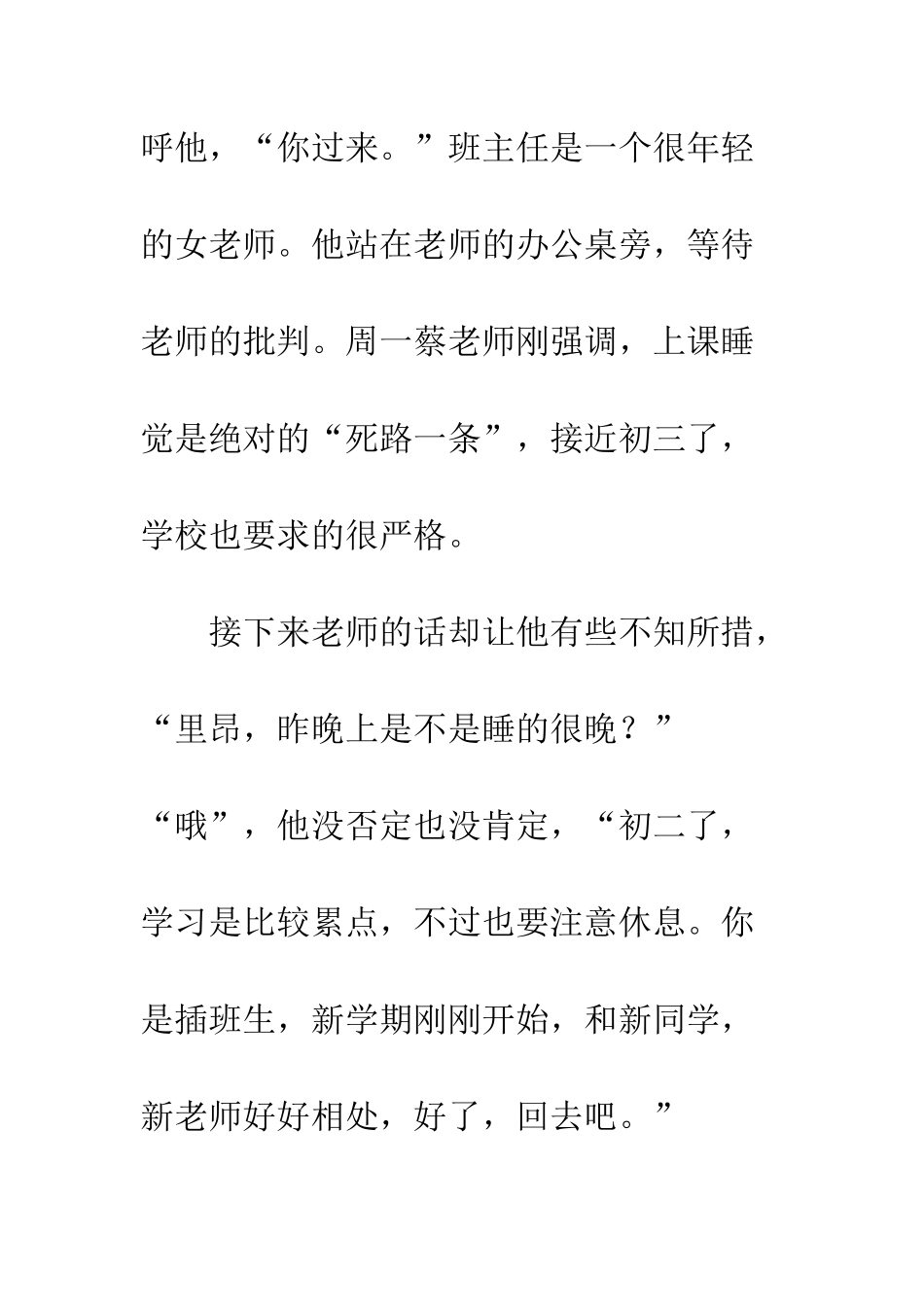 呼他，“你过来。”班主任是一个很年轻的女老师。他站在老师的办公桌旁，等待老师的批判。周一蔡老师刚强调，上课睡觉是绝对的“死路一条”，接近初三了，学校也要求的很严格。

接下来老师的话却让他有些不知所措，“里昂，昨晚上是不是睡的很晚？”“哦”，他没否定也没肯定，“初二了，学习是比较累点，不过也要注意休息。你是插班生，新学期刚刚开始，和新同学，新老师好好相处，好了，回去吧。”